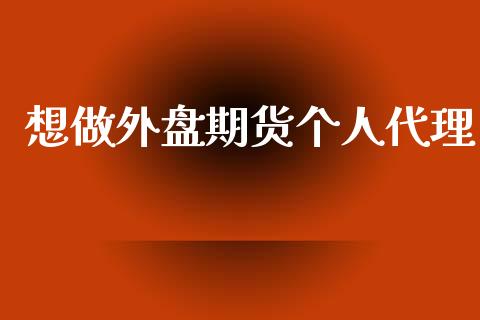 想做外盘期货个人代理